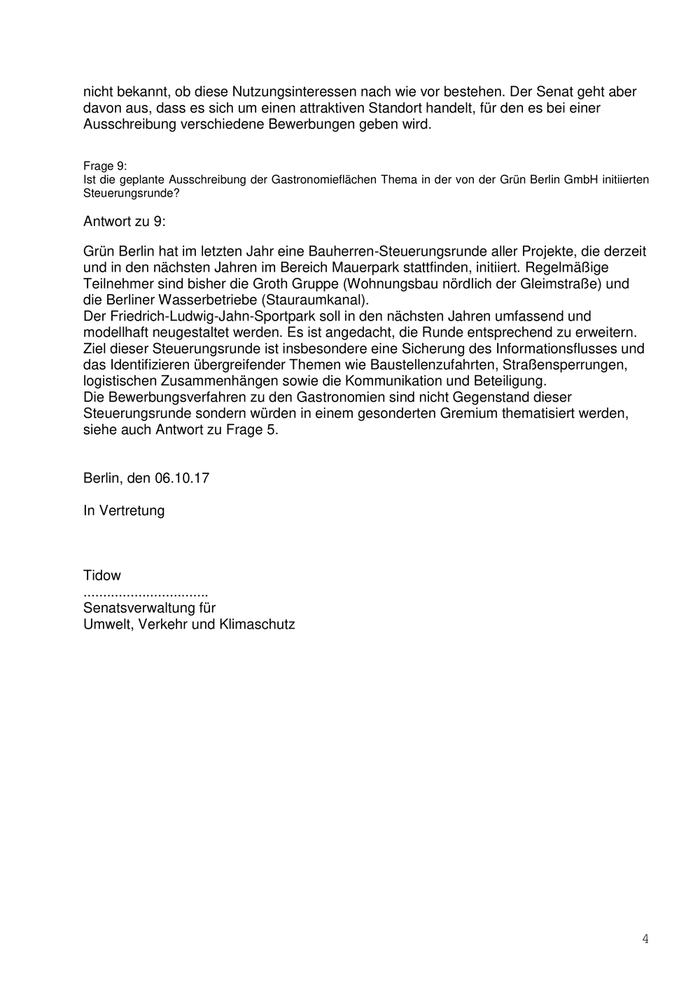 nicht bekannt, ob diese Nutzungsinteressen nach wie vor bestehen. Der Senat geht aber davon aus, dass es sich um einen attraktiven Standort handelt, für den es bei einer Ausschreibung verschiedene Bewerbungen geben wird.

Frage 9:
Ist die geplante Ausschreibung der Gastronomieflächen Thema in der von der Grün Berlin GmbH initiierten Steuerungsrunde?

Antwort zu 9:

Grün Berlin hat im letzten Jahr eine Bauherren-Steuerungsrunde aller Projekte, die derzeit und in den nächsten Jahren im Bereich Mauerpark stattfinden, initiiert. Regelmäßige Teilnehmer sind bisher die Groth Gruppe (Wohnungsbau nördlich der Gleimstraße) und die Berliner Wasserbetriebe (Stauraumkanal).
Der Friedrich-Ludwig-Jahn-Sportpark soll in den nächsten Jahren umfassend und modellhaft neugestaltet werden. Es ist angedacht, die Runde entsprechend zu erweitern. Ziel dieser Steuerungsrunde ist insbesondere eine Sicherung des Informationsflusses und das Identifizieren übergreifender Themen wie Baustellenzufahrten, Straßensperrungen, logistischen Zusammenhängen sowie die Kommunikation und Beteiligung.
Die Bewerbungsverfahren zu den Gastronomien sind nicht Gegenstand dieser Steuerungsrunde sondern würden in einem gesonderten Gremium thematisiert werden, siehe auch Antwort zu Frage 5.

Berlin, den 06.10.17

In Vertretung

Tidow
................................
Senatsverwaltung für
Umwelt, Verkehr und Klimaschutz

4